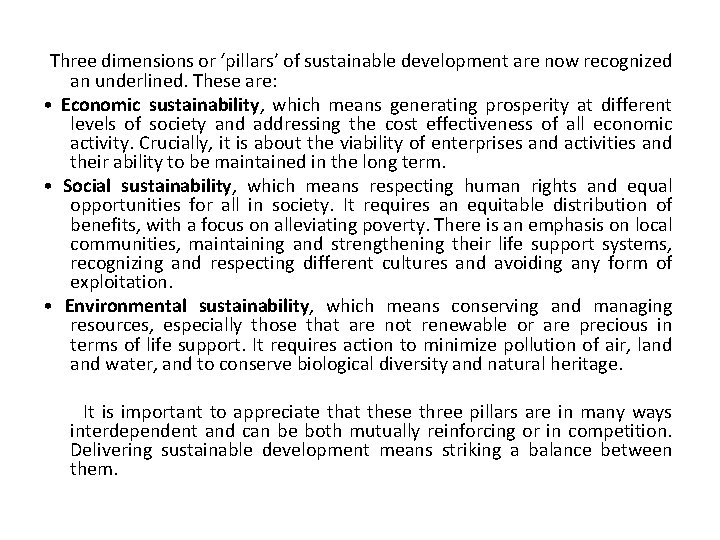 Three dimensions or ‘pillars’ of sustainable development are now recognized an underlined. These are:

• Economic sustainability, which means generating prosperity at different levels of society and addressing the cost effectiveness of all economic activity. Crucially, it is about the viability of enterprises and activities and their ability to be maintained in the long term.

• Social sustainability, which means respecting human rights and equal opportunities for all in society. It requires an equitable distribution of benefits, with a focus on alleviating poverty. There is an emphasis on local communities, maintaining and strengthening their life support systems, recognizing and respecting different cultures and avoiding any form of exploitation.

• Environmental sustainability, which means conserving and managing resources, especially those that are not renewable or are precious in terms of life support. It requires action to minimize pollution of air, land and water, and to conserve biological diversity and natural heritage.

It is important to appreciate that these three pillars are in many ways interdependent and can be both mutually reinforcing or in competition. Delivering sustainable development means striking a balance between them.